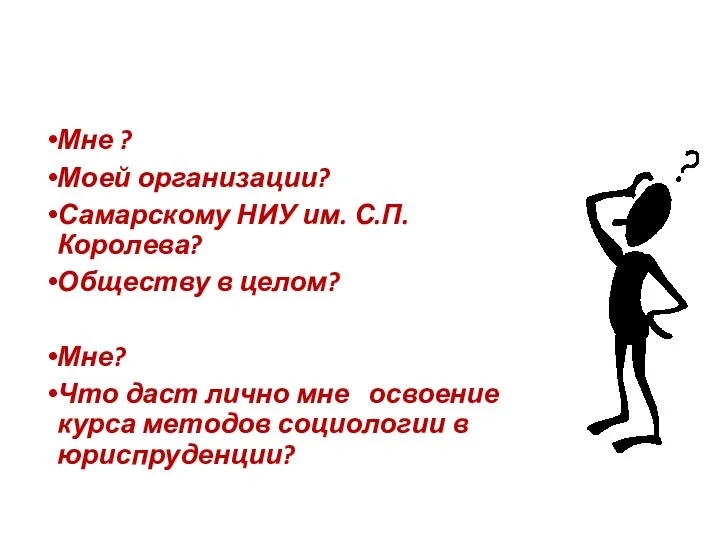 •Мне ?
•Моей организации?
•Самарскому НИУ им. С.П. Королева?
•Обществу в целом?

•Мне?
•Что даст лично мне освоение курса методов социологии в юриспруденции?

?